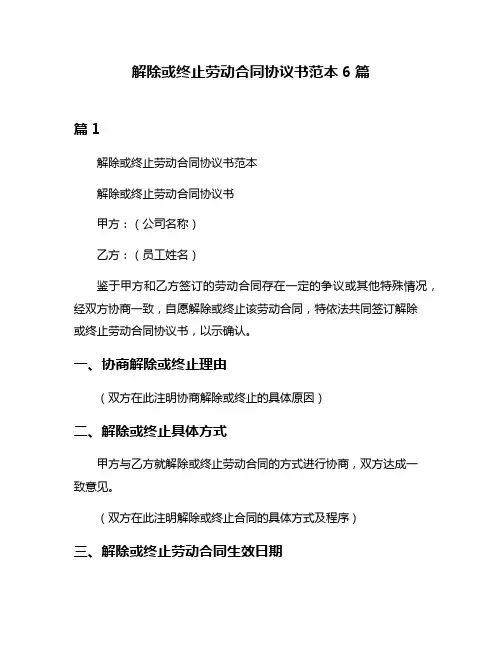 解除或终止劳动合同协议书范本 6 篇

篇 1

解除或终止劳动合同协议书范本

解除或终止劳动合同协议书

甲方：（公司名称）

乙方：（员工姓名）

鉴于甲方和乙方签订的劳动合同存在一定的争议或其他特殊情况，经双方协商一致，自愿解除或终止该劳动合同，特依法共同签订解除或终止劳动合同协议书，以示确认。

一、协商解除或终止理由

（双方在此注明协商解除或终止的具体原因）

二、解除或终止具体方式

甲方与乙方就解除或终止劳动合同的方式进行协商，双方达成一致意见。

（双方在此注明解除或终止合同的具体方式及程序）

三、解除或终止劳动合同生效日期